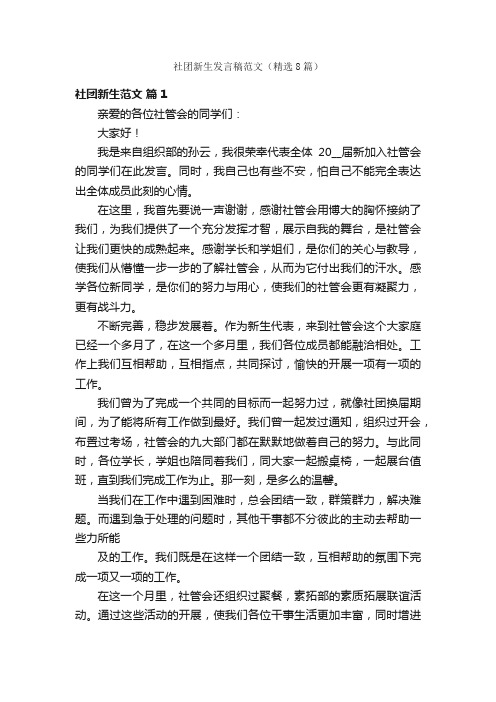 社团新生发言稿范文（精选8篇）

社团新生范文 篇1

亲爱的各位社管会的同学们：

大家好！

我是来自组织部的孙云，我很荣幸代表全体 20__届新加入社管会的同学们在此发言。同时，我自己也有些不安，怕自己不能完全表达出全体成员此刻的心情。

在这里，我首先要说一声谢谢，感谢社管会用博大的胸怀接纳了我们，为我们提供了一个充分发挥才智，展示自我的舞台，是社管会让我们更快的成熟起来。感谢学长和学姐们，是你们的关心与教导，使我们从懵懂一步一步的了解社管会，从而为它付出我们的汗水。感学各位新同学，是你们的努力与用心，使我们的社管会更有凝聚力，更有战斗力。

不断完善，稳步发展着。作为新生代表，来到社管会这个大家庭已经一个多月了，在这一个多月里，我们各位成员都能融洽相处。工作上我们互相帮助，互相指点，共同探讨，愉快的开展一项有一项的工作。

我们曾为了完成一个共同的目标而一起努力过，就像社团换届期间，为了能将所有工作做到最好。我们曾一起发过通知，组织过开会，布置过考场，社管会的九大部门都在默默地做着自己的努力。与此同时，各位学长，学姐也陪同着我们，同大家一起搬桌椅，一起展台值班，直到我们完成工作为止。那一刻，是多么的温馨。

当我们在工作中遇到困难时，总会团结一致，群策群力，解决难题。而遇到急于处理的问题时，其他干事都不分彼此的主动去帮助一些力所能

及的工作。我们既是在这样一个团结一致，互相帮助的氛围下完成一项又一项的工作。

在这一个月里，社管会还组织过聚餐，素拓部的素质拓展联谊活动。通过这些活动的开展，使我们各位干事生活更加丰富，同时增进